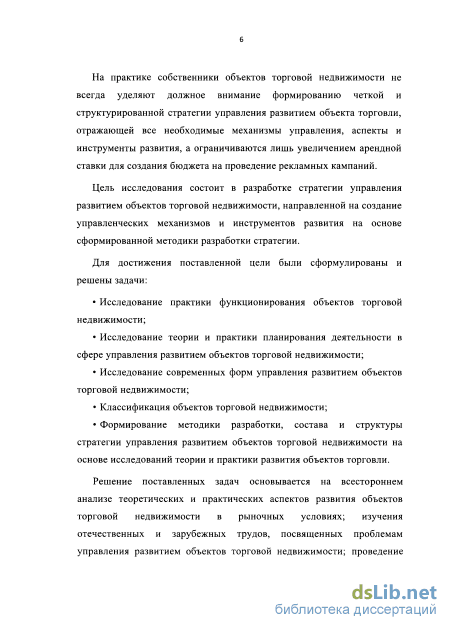 6

На практике собственники объектов торговой недвижимости не всегда уделяют должное внимание формированию четкой и структурированной стратегии управления развитием объекта торговли, отражающей все необходимые механизмы управления, аспекты и инструменты развития, а ограничиваются лишь увеличением арендной ставки для создания бюджета на проведение рекламных кампаний.

Цель исследования состоит в разработке стратегии управления развитием объектов торговой недвижимости, направленной на создание управленческих механизмов и инструментов развития на основе сформированной методики разработки стратегии.

Для достижения поставленной цели были сформулированы и решены задачи:

• Исследование практики функционирования объектов торговой недвижимости;

• Исследование теории и практики планирования деятельности в сфере управления развитием объектов торговой недвижимости;

• Исследование современных форм управления развитием объектов торговой недвижимости;

• Классификация объектов торговой недвижимости;

• Формирование методики разработки, состава и структуры стратегии управления развитием объектов торговой недвижимости на основе исследований теории и практики развития объектов торговли.

Решение поставленных задач основывается на всестороннем анализе теоретических и практических аспектов развития объектов торговой недвижимости в рыночных условиях; изучения отечественных и зарубежных трудов, посвященных проблемам управления развитием объектов торговой недвижимости; проведение

dsLib.net
библиотека диссертаций